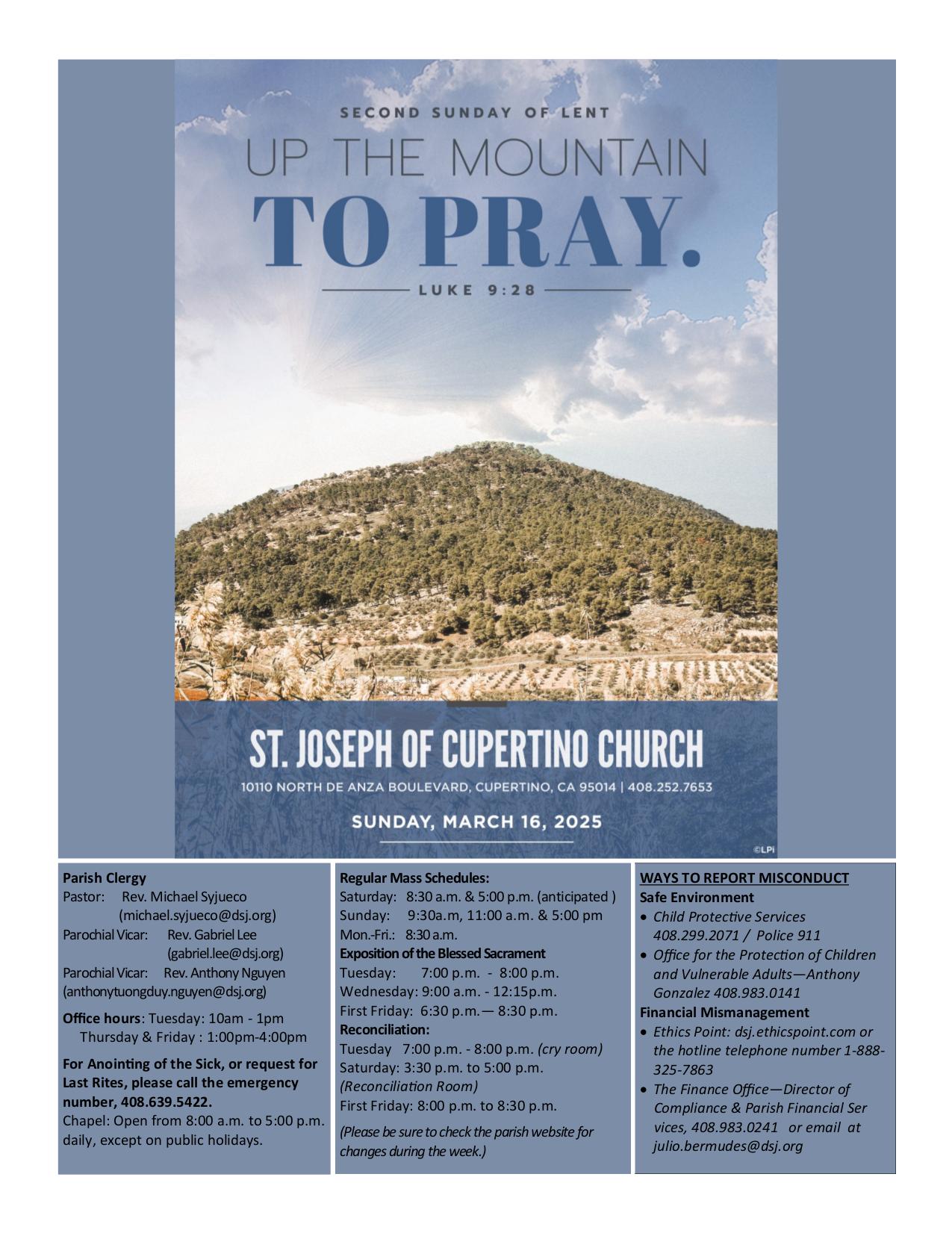 SECOND SUNDAY OF LENT

UP THE MOUNTAIN

TO PRAY.

LUKE 9:28

ST. JOSEPH OF CUPERTINO CHURCH

10110 NORTH DE ANZA BOULEVARD, CUPERTINO, CA 95014 | 408.252.7653

SUNDAY, MARCH 16, 2025

©LPI

Parish Clergy
Pastor: Rev. Michael Syjueco (michael.syjueco@dsj.org)
Parochial Vicar: Rev. Gabriel Lee (gabriel.lee@dsj.org)
Parochial Vicar: Rev. Anthony Nguyen (anthonytuongduy.nguyen@dsj.org)

Office hours: Tuesday: 10am - 1pm
Thursday & Friday : 1:00pm-4:00pm

For Anointing of the Sick, or request for Last Rites, please call the emergency number, 408.639.5422.
Chapel: Open from 8:00 a.m. to 5:00 p.m. daily, except on public holidays.

Regular Mass Schedules:
Saturday: 8:30 a.m. & 5:00 p.m. (anticipated )
Sunday: 9:30a.m, 11:00 a.m. & 5:00 pm
Mon.-Fri.: 8:30 a.m.
Exposition of the Blessed Sacrament
Tuesday: 7:00 p.m. - 8:00 p.m.
Wednesday: 9:00 a.m. - 12:15p.m.
First Friday: 6:30 p.m.— 8:30 p.m.
Reconciliation:
Tuesday 7:00 p.m. - 8:00 p.m. (cry room)
Saturday: 3:30 p.m. to 5:00 p.m. (Reconciliation Room)
First Friday: 8:00 p.m. to 8:30 p.m.

(Please be sure to check the parish website for changes during the week.)

WAYS TO REPORT MISCONDUCT
Safe Environment
• Child Protective Services 408.299.2071 / Police 911
• Office for the Protection of Children and Vulnerable Adults—Anthony Gonzalez 408.983.0141
Financial Mismanagement
• Ethics Point: dsj.ethicspoint.com or the hotline telephone number 1-888-325-7863
• The Finance Office—Director of Compliance & Parish Financial Ser vices, 408.983.0241 or email at julio.bermudes@dsj.org